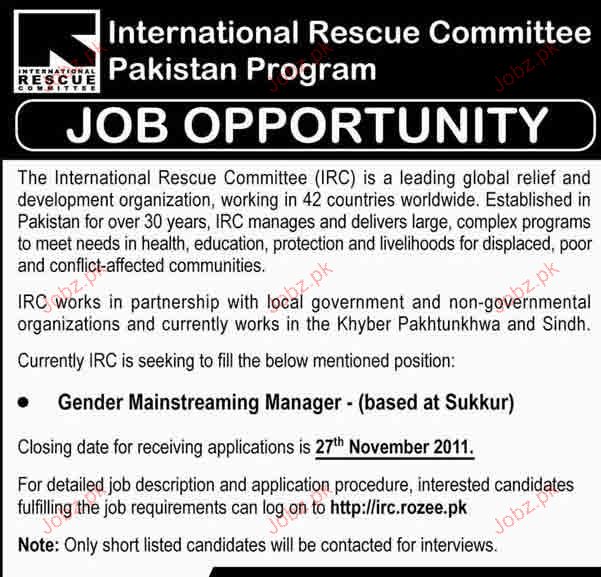 INTERNATIONAL RESCUE COMMITTEE

International Rescue Committee
Pakistan Program

JOB OPPORTUNITY

The International Rescue Committee (IRC) is a leading global relief and development organization, working in 42 countries worldwide. Established in Pakistan for over 30 years, IRC manages and delivers large, complex programs to meet needs in health, education, protection and livelihoods for displaced, poor and conflict-affected communities.

IRC works in partnership with local government and non-governmental organizations and currently works in the Khyber Pakhtunkhwa and Sindh.

Currently IRC is seeking to fill the below mentioned position:

• Gender Mainstreaming Manager - (based at Sukkur)

Closing date for receiving applications is 27th November 2011.

For detailed job description and application procedure, interested candidates fulfilling the job requirements can log on to http://irc.rozee.pk

Note: Only short listed candidates will be contacted for interviews.

Jobz.pk